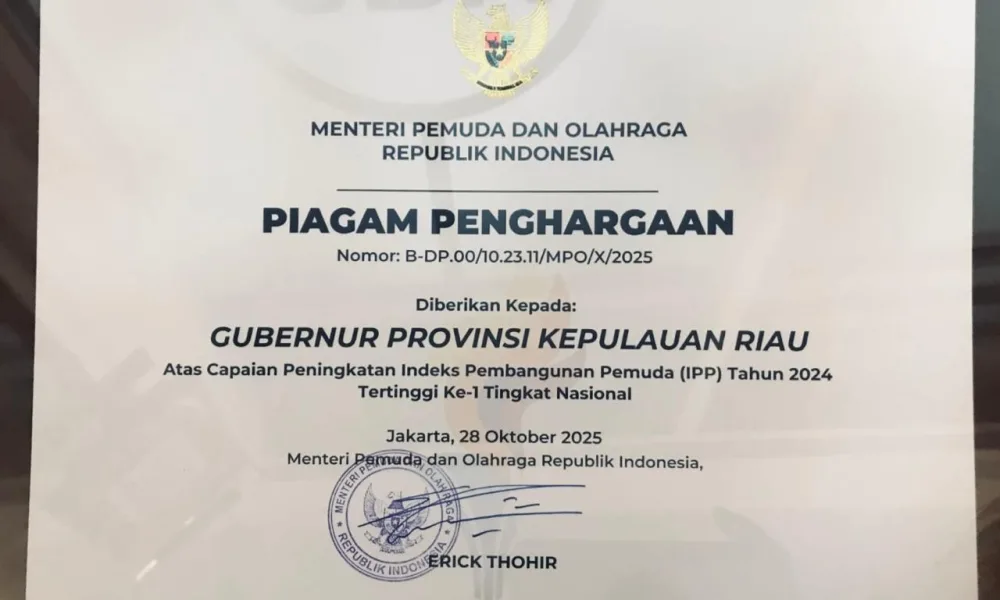 MENTERI PEMUDA DAN OLAHRAGA
REPUBLIK INDONESIA

PIAGAM PENGHARGAAN
Nomor: B-DP.00/10.23.11/MPO/X/2025

Diberikan Kepada:

GUBERNUR PROVINSI KEPULAUAN RIAU

Atas Capaian Peningkatan Indeks Pembangunan Pemuda (IPP) Tahun 2024
Tertinggi Ke-1 Tingkat Nasional

Jakarta, 28 Oktober 2025
Menteri Pemuda dan Olahraga Republik Indonesia,

MENTERI PEMUDA DAN OLAHRAGA
REPUBLIK INDONESIA

ERICK THOHIR